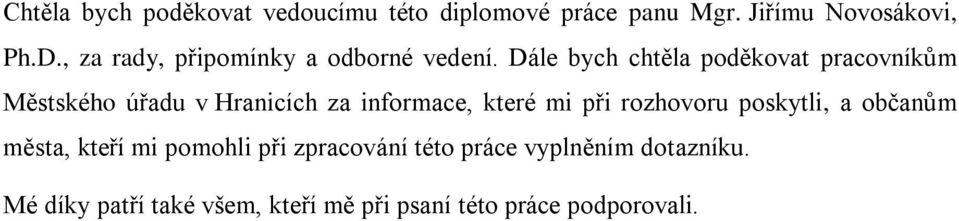 Chtěla bych poděkovat vedoucímu této diplomové práce panu Mgr. Jiřímu Novosákovi, Ph.D., za rady, připomínky a odborné vedení. Dále bych chtěla poděkovat pracovníkům Městského úřadu v Hranicích za informace, které mi při rozhovoru poskytli, a občanům města, kteří mi pomohli při zpracování této práce vyplněním dotazníku.

Mé díky patří také všem, kteří mě při psaní této práce podporovali.